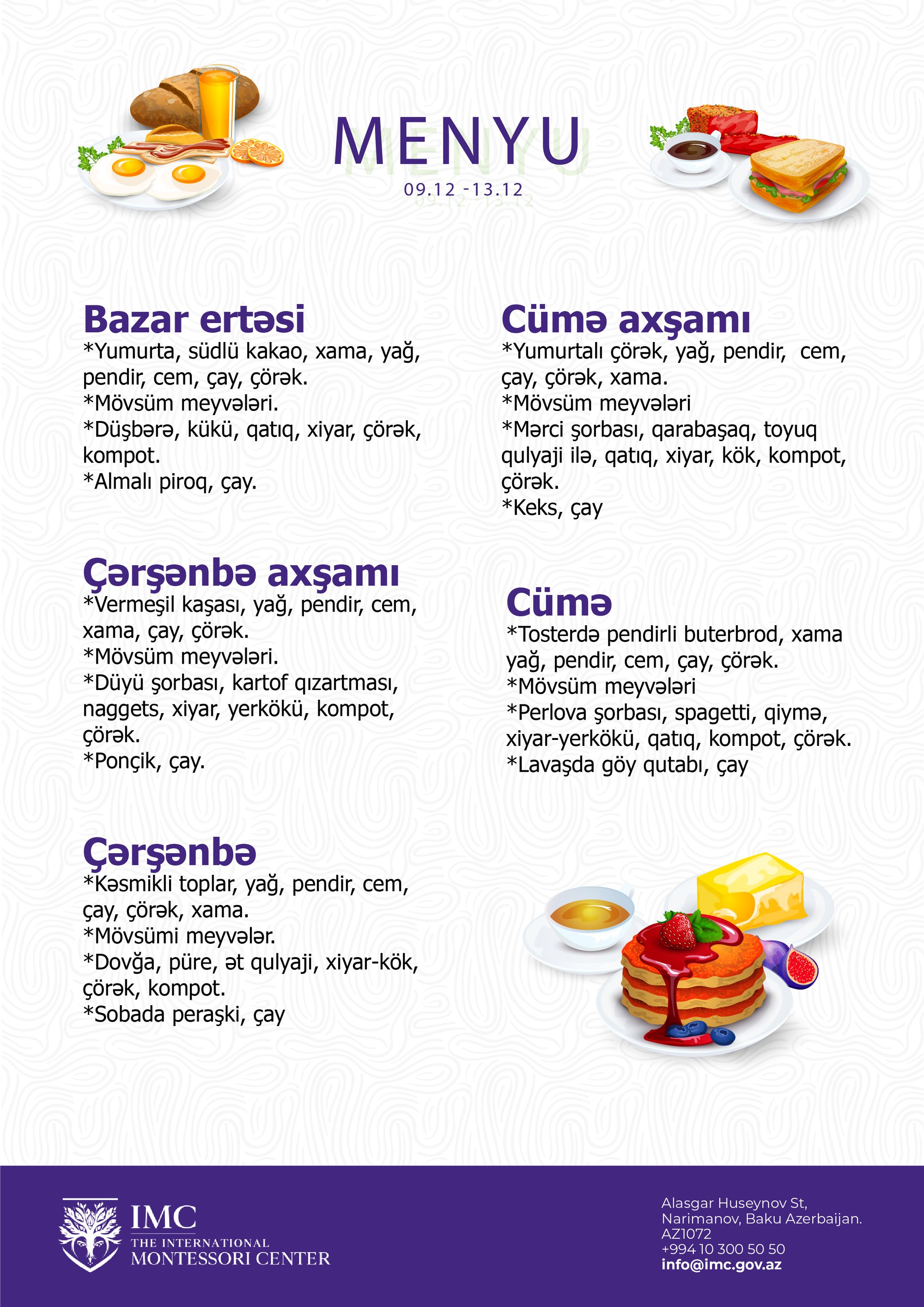 MENYU
09.12 -13.12

Bazar ertəsi
*Yumurta, südlü kakao, xama, yağ, pendir, cem, çay, çörək.
*Mövsüm meyvələri.
*Düşbərə, kükü, qatıq, xiyar, çörək, kompot.
*Almalı piroq, çay.

Çərşənbə axşamı
*Vermeşil kaşası, yağ, pendir, cem, xama, çay, çörək.
*Mövsüm meyvələri.
*Düyü şorbası, kartof qızartması, naggets, xiyar, yerkökü, kompot, çörək.
*Ponçik, çay.

Çərşənbə
*Kəsmikli toplar, yağ, pendir, cem, çay, çörək, xama.
*Mövsümi meyvələr.
*Dovğa, püre, ət qulyaji, xiyar-kök, çörək, kompot.
*Sobada peraşki, çay

Cümə axşamı
*Yumurtalı çörək, yağ, pendir, cem, çay, çörək, xama.
*Mövsüm meyvələri
*Mərci şorbası, qarabaşaq, toyuq qulyaji ilə, qatıq, xiyar, kök, kompot, çörək.
*Keks, çay

Cümə
*Tosterdə pendirli buterbrod, xama yağ, pendir, cem, çay, çörək.
*Mövsüm meyvələri
*Perlova şorbası, spagetti, qiymə, xiyar-yerkökü, qatıq, kompot, çörək.
*Lavaşda göy qutabı, çay

IMC
THE INTERNATIONAL
MONTESSORI CENTER

Alasgar Huseynov St,
Narimanov, Baku Azerbaijan.
AZ1072
+994 10 300 50 50
info@imc.gov.az